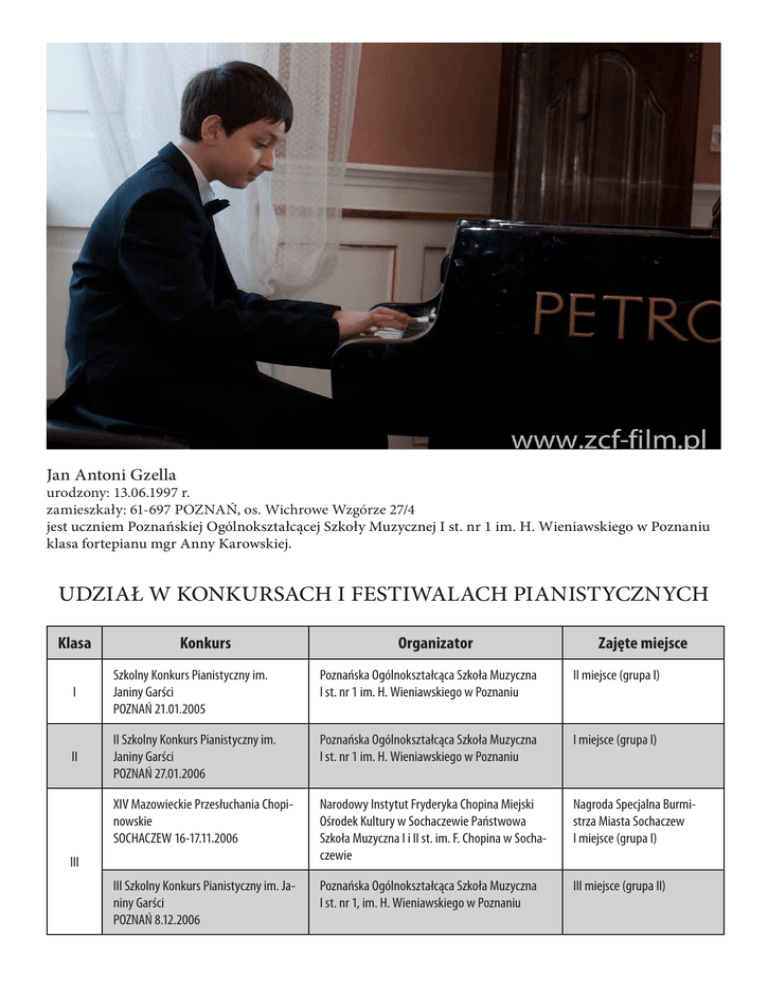 PETRO

www.zcf-film.pl

Jan Antoni Gzella
urodzony: 13.06.1997 r.
zamieszkały: 61-697 POZNAŃ, os. Wichrowe Wzgórze 27/4
jest uczniem Poznańskiej Ogólnokształcącej Szkoły Muzycznej I st. nr 1 im. H. Wieniawskiego w Poznaniu klasa fortepianu mgr Anny Karowskiej.

UDZIAŁ W KONKURSACH I FESTIWALACH PIANISTYCZNYCH

| Klasa | Konkurs | Organizator | Zajęte miejsce |
|---|---|---|---|
| I | Szkolny Konkurs Pianistyczny im. Janiny Garści POZNAŃ 21.01.2005 | Poznańska Ogólnokształcąca Szkoła Muzyczna I st. nr 1 im. H. Wieniawskiego w Poznaniu | II miejsce (grupa I) |
| II | II Szkolny Konkurs Pianistyczny im. Janiny Garści POZNAŃ 27.01.2006 | Poznańska Ogólnokształcąca Szkoła Muzyczna I st. nr 1 im. H. Wieniawskiego w Poznaniu | I miejsce (grupa I) |
| III | XIV Mazowieckie Przesłuchania Chopinowskie SOCHACZEW 16-17.11.2006 | Narodowy Instytut Fryderyka Chopina Miejski Ośrodek Kultury w Sochaczewie Państwowa Szkoła Muzyczna I i II st. im. F. Chopina w Sochaczewie | Nagroda Specjalna Burmistrza Miasta Sochaczew I miejsce (grupa I) |
| | III Szkolny Konkurs Pianistyczny im. Janiny Garści POZNAŃ 8.12.2006 | Poznańska Ogólnokształcąca Szkoła Muzyczna I st. nr 1, im. H. Wieniawskiego w Poznaniu | III miejsce (grupa II) |